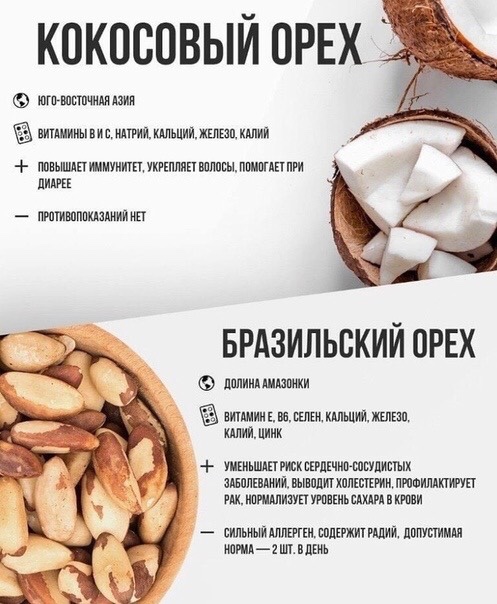 КОКОСОВЫЙ ОРЕХ

ЮГО-ВОСТОЧНАЯ АЗИЯ

ВИТАМИНЫ В И С, НАТРИЙ, КАЛЬЦИЙ, ЖЕЛЕЗО, КАЛИЙ

+ ПОВЫШАЕТ ИММУНИТЕТ, УКРЕПЛЯЕТ ВОЛОСЫ, ПОМОГАЕТ ПРИ ДИАРЕЕ

— ПРОТИВОПОКАЗАНИЙ НЕТ

БРАЗИЛЬСКИЙ ОРЕХ

ДОЛИНА АМАЗОНКИ

ВИТАМИН Е, В6, СЕЛЕН, КАЛЬЦИЙ, ЖЕЛЕЗО, КАЛИЙ, ЦИНК

+ УМЕНЬШАЕТ РИСК СЕРДЕЧНО-СОСУДИСТЫХ ЗАБОЛЕВАНИЙ, ВЫВОДИТ ХОЛЕСТЕРИН, ПРОФИЛАКТИРУЕТ РАК, НОРМАЛИЗУЕТ УРОВЕНЬ САХАРА В КРОВИ

— СИЛЬНЫЙ АЛЛЕРГЕН, СОДЕРЖИТ РАДИЙ, ДОПУСТИМАЯ НОРМА — 2 ШТ. В ДЕНЬ